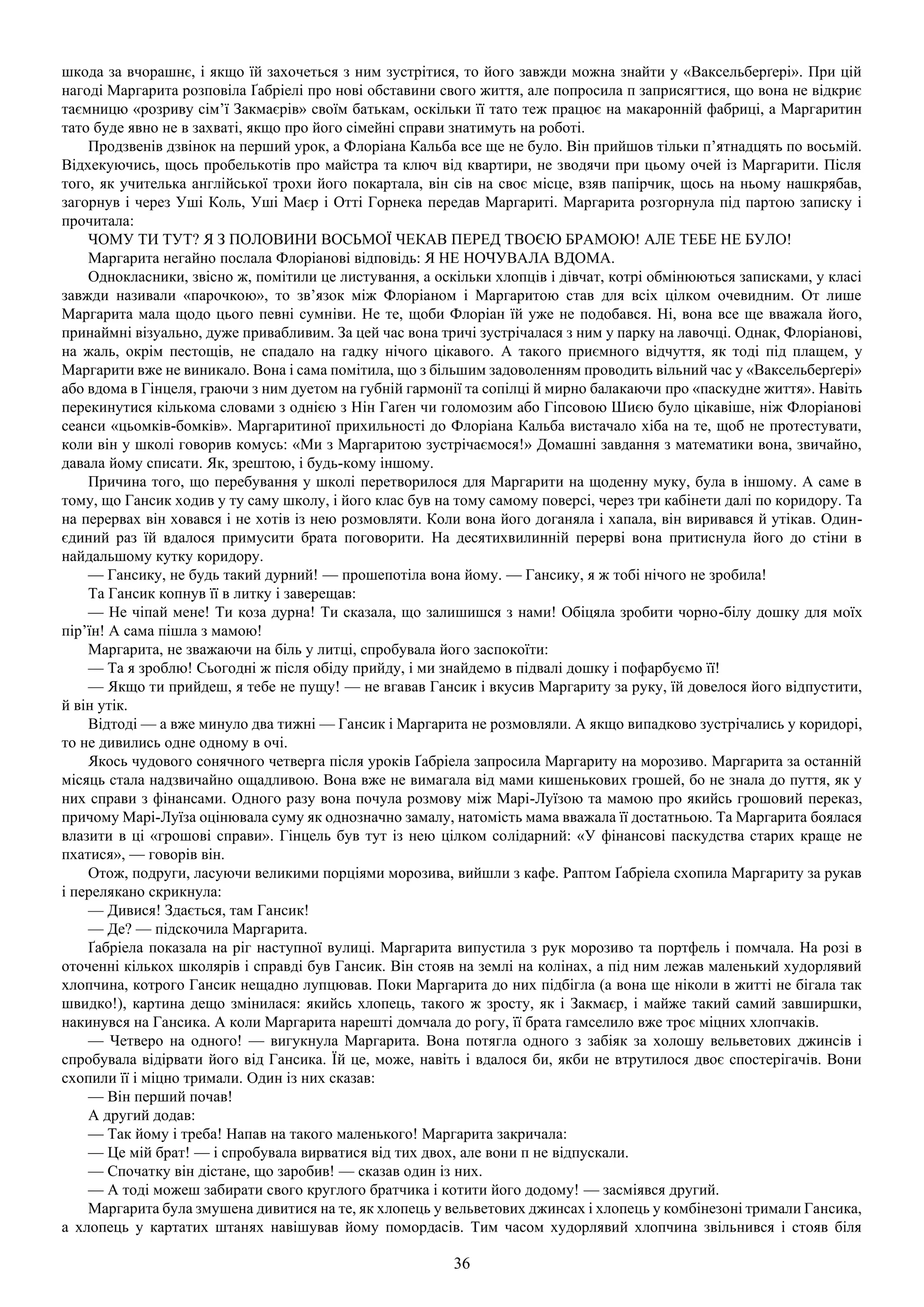 шкода за вчорашнє, і якщо їй захочеться з ним зустрітися, то його завжди можна знайти у «Ваксельберґері». При цій нагоді Маргарита розповіла Ґабріелі про нові обставини свого життя, але попросила п заприсягтися, що вона не відкриє таємницю «розриву сім'ї Закмаєрів» своїм батькам, оскільки її тато теж працює на макаронній фабриці, а Маргаритин тато буде явно не в захваті, якщо про його сімейні справи знатимуть на роботі.

Продзвенів дзвінок на перший урок, а Флоріана Кальба все ще не було. Він прийшов тільки п'ятнадцять по восьмій. Відхекуючись, щось пробелькотів про майстра та ключ від квартири, не зводячи при цьому очей із Маргарити. Після того, як учителька англійської трохи його покартала, він сів на своє місце, взяв папірчик, щось на ньому нашкрябав, загорнув і через Уші Коль, Уші Маєр і Отті Горнека передав Маргариті. Маргарита розгорнула під партою записку і прочитала:

ЧОМУ ТИ ТУТ? Я З ПОЛОВИНИ ВОСЬМОЇ ЧЕКАВ ПЕРЕД ТВОЄЮ БРАМОЮ! АЛЕ ТЕБЕ НЕ БУЛО!

Маргарита негайно послала Флоріанові відповідь: Я НЕ НОЧУВАЛА ВДОМА.

Однокласники, звісно ж, помітили це листування, а оскільки хлопців і дівчат, котрі обмінюються записками, у класі завжди називали «парочкою», то зв'язок між Флоріаном і Маргаритою став для всіх цілком очевидним. От лише Маргарита мала щодо цього певні сумніви. Не те, щоби Флоріан їй уже не подобався. Ні, вона все ще вважала його, принаймні візуально, дуже привабливим. За цей час вона тричі зустрічалася з ним у парку на лавочці. Однак, Флоріанові, на жаль, окрім пестощів, не спадало на гадку нічого цікавого. А такого приємного відчуття, як тоді під плащем, у Маргарити вже не виникало. Вона і сама помітила, що з більшим задоволенням проводить вільний час у «Ваксельберґері» або вдома в Гінцеля, граючи з ним дуетом на губній гармонії та сопілці й мирно балакаючи про «паскудне життя». Навіть перекинутися кількома словами з однією з Нін Гаґен чи голомозим або Гіпсовою Шиєю було цікавіше, ніж Флоріанові сеанси «цьомків-бомків». Маргаритиної прихильності до Флоріана Кальба вистачало хіба на те, щоб не протестувати, коли він у школі говорив комусь: «Ми з Маргаритою зустрічаємося!» Домашні завдання з математики вона, звичайно, давала йому списати. Як, зрештою, і будь-кому іншому.

Причина того, що перебування у школі перетворилося для Маргарити на щоденну муку, була в іншому. А саме в тому, що Гансик ходив у ту саму школу, і його клас був на тому самому поверсі, через три кабінети далі по коридору. Та на перервах він ховався і не хотів із нею розмовляти. Коли вона його доганяла і хапала, він виривався й утікав. Один-єдиний раз їй вдалося примусити брата поговорити. На десятихвилинній перерві вона притиснула його до стіни в найдальшому кутку коридору.

— Гансику, не будь такий дурний! — прошепотіла вона йому. — Гансику, я ж тобі нічого не зробила!

Та Гансик копнув її в литку і заверещав:

— Не чіпай мене! Ти коза дурна! Ти сказала, що залишишся з нами! Обіцяла зробити чорно-білу дошку для моїх пір'їн! А сама пішла з мамою!

Маргарита, не зважаючи на біль у литці, спробувала його заспокоїти:

— Та я зроблю! Сьогодні ж після обіду прийду, і ми знайдемо в підвалі дошку і пофарбуємо її!

— Якщо ти прийдеш, я тебе не пущу! — не вгавав Гансик і вкусив Маргариту за руку, їй довелося його відпустити, й він утік.

Відтоді — а вже минуло два тижні — Гансик і Маргарита не розмовляли. А якщо випадково зустрічались у коридорі, то не дивились одне одному в очі.

Якось чудового сонячного четверга після уроків Ґабріела запросила Маргариту на морозиво. Маргарита за останній місяць стала надзвичайно ощадливою. Вона вже не вимагала від мами кишенькових грошей, бо не знала до пуття, як у них справи з фінансами. Одного разу вона почула розмову між Марі-Луїзою та мамою про якийсь грошовий переказ, причому Марі-Луїза оцінювала суму як однозначно замалу, натомість мама вважала її достатньою. Та Маргарита боялася влазити в ці «грошові справи». Гінцель був тут із нею цілком солідарний: «У фінансові паскудства старих краще не пхатися», — говорів він.

Отож, подруги, ласуючи великими порціями морозива, вийшли з кафе. Раптом Ґабріела схопила Маргариту за рукав і перелякано скрикнула:

— Дивися! Здається, там Гансик!

— Де? — підскочила Маргарита.

Ґабріела показала на ріг наступної вулиці. Маргарита випустила з рук морозиво та портфель і помчала. На розі в оточенні кількох школярів і справді був Гансик. Він стояв на землі на колінах, а під ним лежав маленький худорлявий хлопчина, котрого Гансик нещадно лупцював. Поки Маргарита до них підбігла (а вона ще ніколи в житті не бігала так швидко!), картина дещо змінилася: якийсь хлопець, такого ж зросту, як і Закмаєр, і майже такий самий завширшки, накинувся на Гансика. А коли Маргарита нарешті домчала до рогу, її брата гамселило вже троє міцних хлопчаків.

— Четверо на одного! — вигукнула Маргарита. Вона потягла одного з забіяк за холошу вельветових джинсів і спробувала відірвати його від Гансика. Їй це, може, навіть і вдалося би, якби не втрутилося двоє спостерігачів. Вони схопили її і міцно тримали. Один із них сказав:

— Він перший почав!

А другий додав:

— Так йому і треба! Напав на такого маленького! Маргарита закричала:

— Це мій брат! — і спробувала вирватися від тих двох, але вони п не відпускали.

— Спочатку він дістане, що заробив! — сказав один із них.

— А тоді можеш забирати свого круглого братчика і котити його додому! — засміявся другий.

Маргарита була змушена дивитися на те, як хлопець у вельветових джинсах і хлопець у комбінезоні тримали Гансика, а хлопець у картатих штанях навішував йому помордасів. Тим часом худорлявий хлопчина звільнився і стояв біля

36